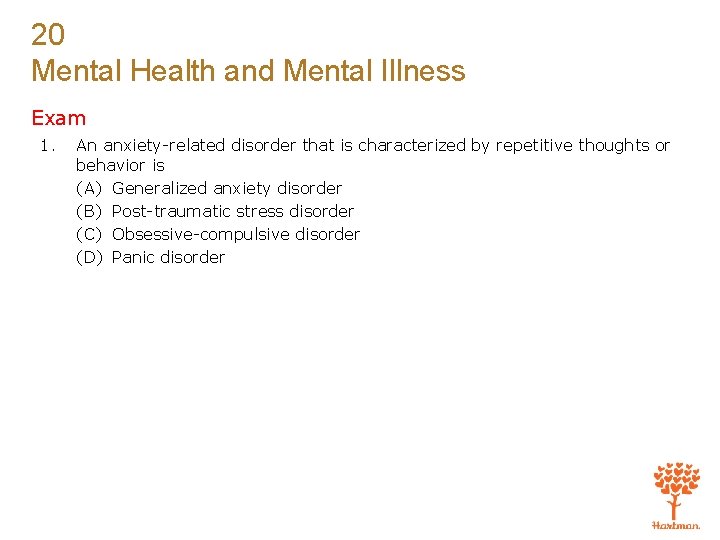 20
Mental Health and Mental Illness

Exam

1. An anxiety-related disorder that is characterized by repetitive thoughts or behavior is
(A) Generalized anxiety disorder
(B) Post-traumatic stress disorder
(C) Obsessive-compulsive disorder
(D) Panic disorder

Hartman